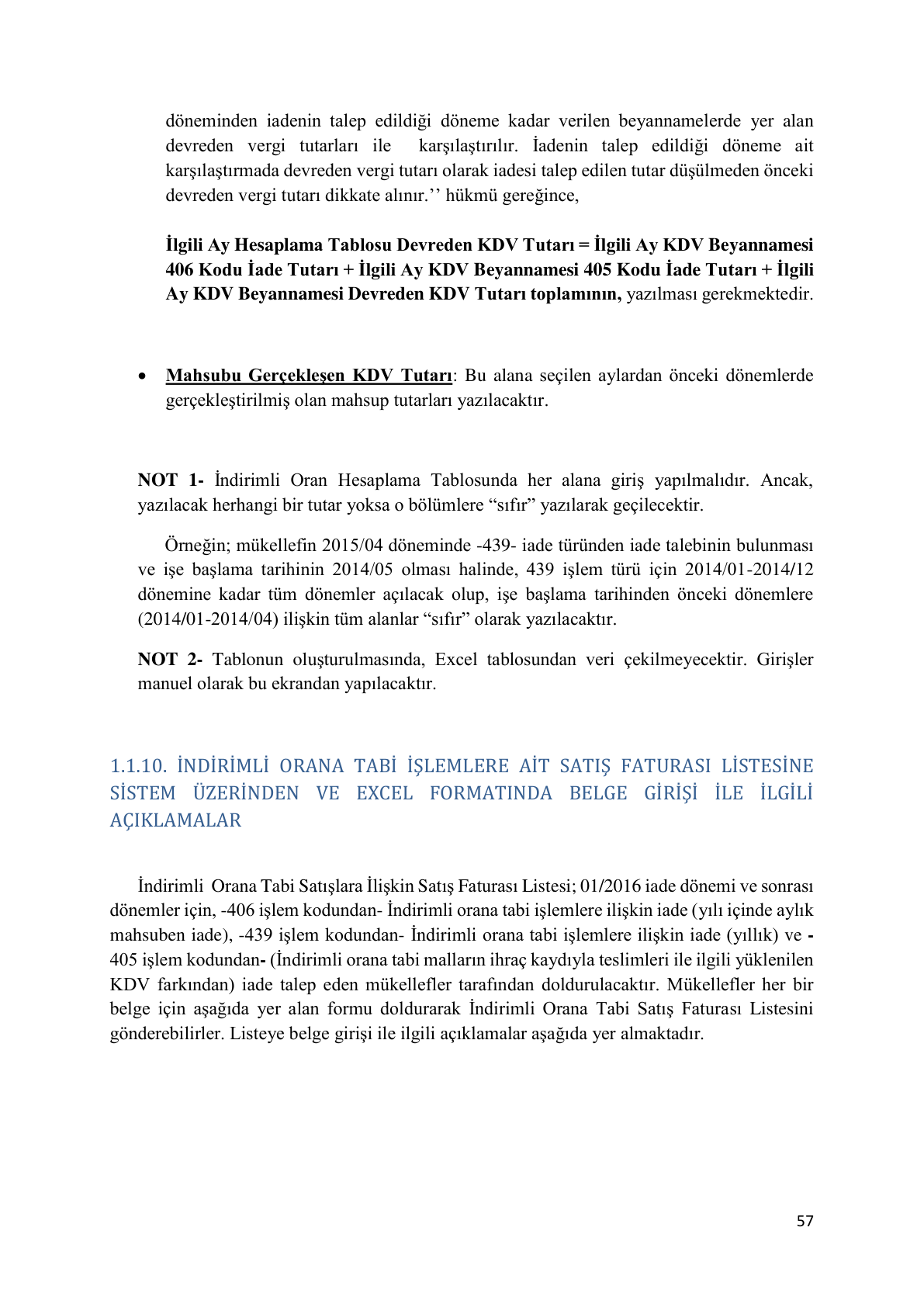 döneminden iadenin talep edildiği döneme kadar verilen beyannamelerde yer alan devreden vergi tutarları ile karşılaştırılır. İadenin talep edildiği döneme ait karşılaştırmada devreden vergi tutarı olarak iadesi talep edilen tutar düşülmeden önceki devreden vergi tutarı dikkate alınır.'' hükmü gereğince,

İlgili Ay Hesaplama Tablosu Devreden KDV Tutarı = İlgili Ay KDV Beyannamesi 406 Kodu İade Tutarı + İlgili Ay KDV Beyannamesi 405 Kodu İade Tutarı + İlgili Ay KDV Beyannamesi Devreden KDV Tutarı toplamının, yazılması gerekmektedir.

• Mahsubu Gerçekleşen KDV Tutarı: Bu alana seçilen aylardan önceki dönemlerde gerçekleştirilmiş olan mahsup tutarları yazılacaktır.

NOT 1- İndirimli Oran Hesaplama Tablosunda her alana giriş yapılmalıdır. Ancak, yazılacak herhangi bir tutar yoksa o bölümlere "sıfır" yazılarak geçilecektir.

Örneğin; mükellefin 2015/04 döneminde -439- iade türünden iade talebinin bulunması ve işe başlama tarihinin 2014/05 olması halinde, 439 işlem türü için 2014/01-2014/12 dönemine kadar tüm dönemler açılacak olup, işe başlama tarihinden önceki dönemlere (2014/01-2014/04) ilişkin tüm alanlar "sıfır" olarak yazılacaktır.

NOT 2- Tablonun oluşturulmasında, Excel tablosundan veri çekilmeyecektir. Girişler manuel olarak bu ekrandan yapılacaktır.

1.1.10. İNDİRİMLİ ORANA TABİ İŞLEMLERE AİT SATIŞ FATURASI LİSTESİNE SİSTEM ÜZERİNDEN VE EXCEL FORMATINDA BELGE GİRİŞİ İLE İLGİLİ AÇIKLAMALAR

İndirimli Orana Tabi Satışlara İlişkin Satış Faturası Listesi; 01/2016 iade dönemi ve sonrası dönemler için, -406 işlem kodundan- İndirimli orana tabi işlemlere ilişkin iade (yılı içinde aylık mahsuben iade), -439 işlem kodundan- İndirimli orana tabi işlemlere ilişkin iade (yıllık) ve -405 işlem kodundan- (İndirimli orana tabi malların ihraç kaydıyla teslimleri ile ilgili yüklenilen KDV farkından) iade talep eden mükellefler tarafından doldurulacaktır. Mükellefler her bir belge için aşağıda yer alan formu doldurarak İndirimli Orana Tabi Satış Faturası Listesini gönderebilirler. Listeye belge girişi ile ilgili açıklamalar aşağıda yer almaktadır.

57